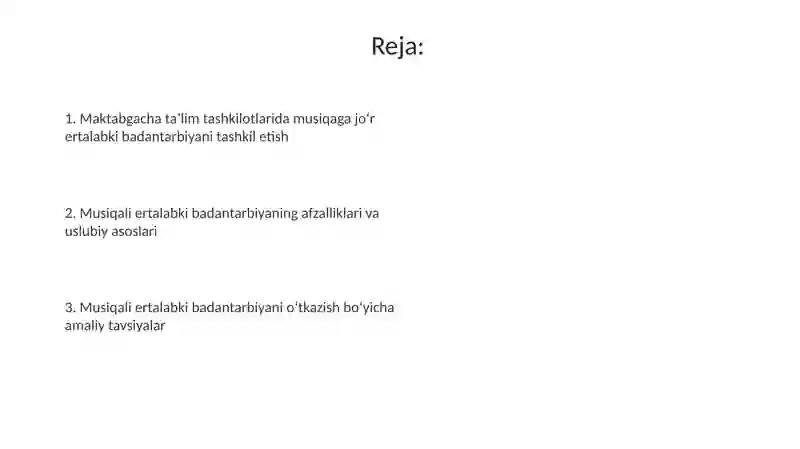 Reja:

1. Maktabgacha ta’lim tashkilotlarida musiqaga jo‘r ertalabki badantarbiyani tashkil etish

2. Musiqali ertalabki badantarbiyaning afzalliklari va uslubiy asoslari

3. Musiqali ertalabki badantarbiyani o‘tkazish bo‘yicha amaliy tavsiyalar